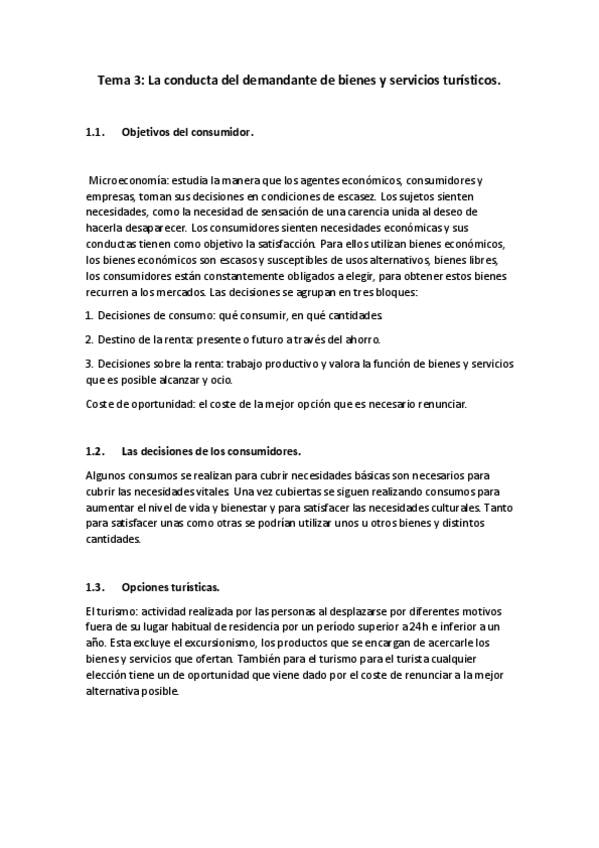 Tema 3: La conducta del demandante de bienes y servicios turísticos.

1.1. Objetivos del consumidor.

Microeconomía: estudia la manera que los agentes económicos, consumidores y empresas, toman sus decisiones en condiciones de escasez. Los sujetos sienten necesidades, como la necesidad de sensación de una carencia unida al deseo de hacerla desaparecer. Los consumidores sienten necesidades económicas y sus conductas tienen como objetivo la satisfacción. Para ellos utilizan bienes económicos, los bienes económicos son escasos y susceptibles de usos alternativos, bienes libres, los consumidores están constantemente obligados a elegir, para obtener estos bienes recurren a los mercados. Las decisiones se agrupan en tres bloques:

1. Decisiones de consumo: qué consumir, en qué cantidades.

2. Destino de la renta: presente o futuro a través del ahorro.

3. Decisiones sobre la renta: trabajo productivo y valora la función de bienes y servicios que es posible alcanzar y ocio.

Coste de oportunidad: el coste de la mejor opción que es necesario renunciar.

1.2. Las decisiones de los consumidores.

Algunos consumos se realizan para cubrir necesidades básicas son necesarios para cubrir las necesidades vitales. Una vez cubiertas se siguen realizando consumos para aumentar el nivel de vida y bienestar y para satisfacer las necesidades culturales. Tanto para satisfacer unas como otras se podrían utilizar unos u otros bienes y distintos cantidades.

1.3. Opciones turísticas.

El turismo: actividad realizada por las personas al desplazarse por diferentes motivos fuera de su lugar habitual de residencia por un período superior a 24h e inferior a un año. Esta excluye el excursionismo, los productos que se encargan de acercarle los bienes y servicios que ofertan. También para el turismo para el turista cualquier elección tiene un de oportunidad que viene dado por el coste de renunciar a la mejor alternativa posible.